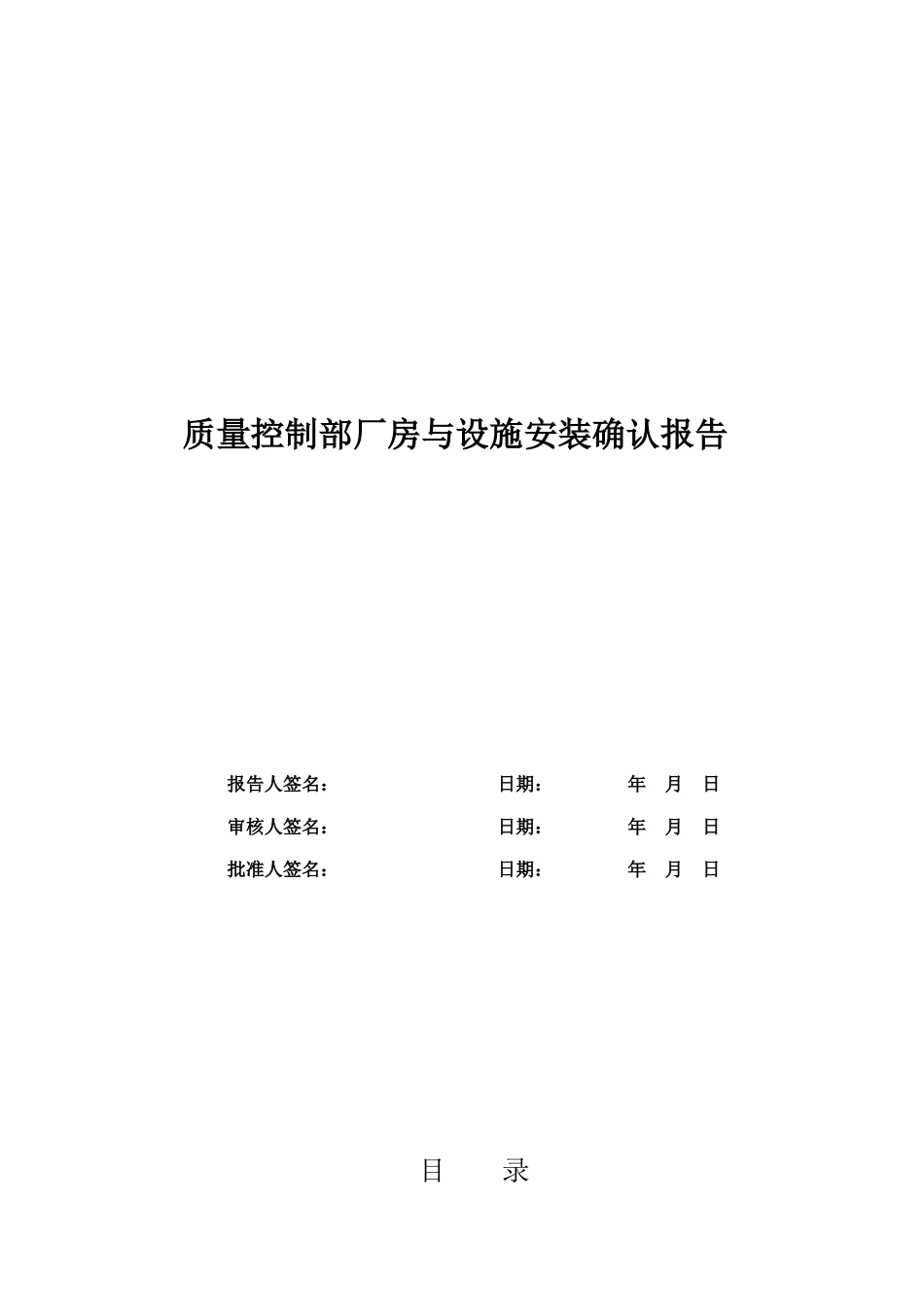 质量控制部厂房与设施安装确认报告

报告人签名： 日期： 年 月 日

审核人签名： 日期： 年 月 日

批准人签名： 日期： 年 月 日

目 录